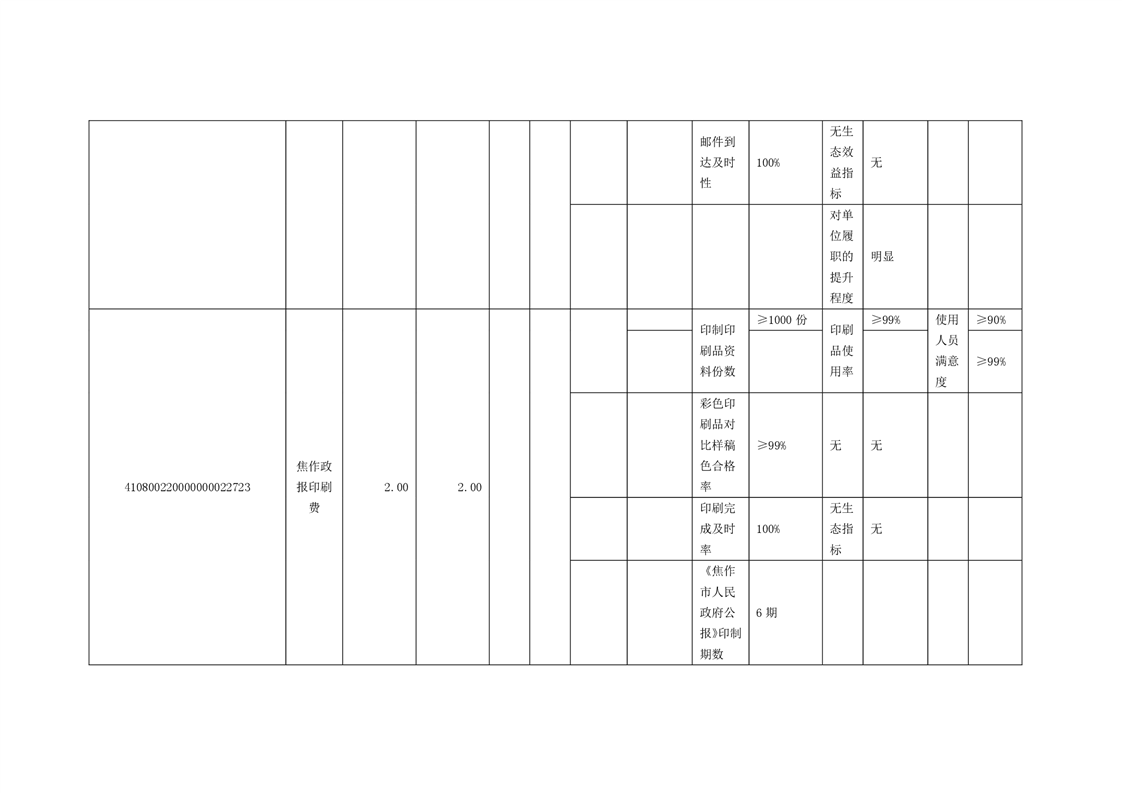 | | | | | | | | | | | | | | |
|---|---|---|---|---|---|---|---|---|---|---|---|---|---|
| | | | | | | | | 邮件到达及时性 | 100% | 无生态效益指标 | 无 | | |
| | | | | | | | | | | 对单位履职的提升程度 | 明显 | | |
| 410800220000000022723 | 焦作政报印刷费 | 2.00 | 2.00 | | | | | 印制印刷品资料份数 | ≥1000 份 | 印刷品使用率 | ≥99% | 使用人员满意度 | ≥90% |
| | | | | | | | | | | | | | ≥99% |
| | | | | | | | | 彩色印刷品对比样稿色合格率 | ≥99% | 无 | 无 | | |
| | | | | | | | | 印刷完成及时率 | 100% | 无生态指标 | 无 | | |
| | | | | | | | | 《焦作市人民政府公报》印制期数 | 6 期 | | | | |